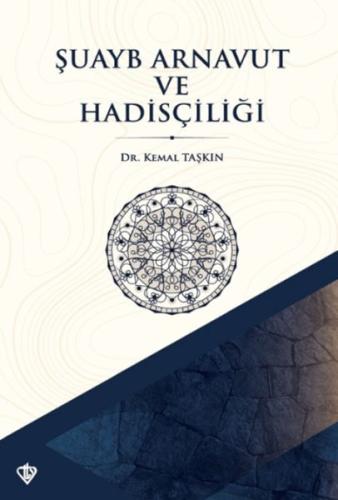 ŞUAYB ARNAVUT
VE
HADİSÇİLİĞİ

Dr. Kemal TAŞKIN